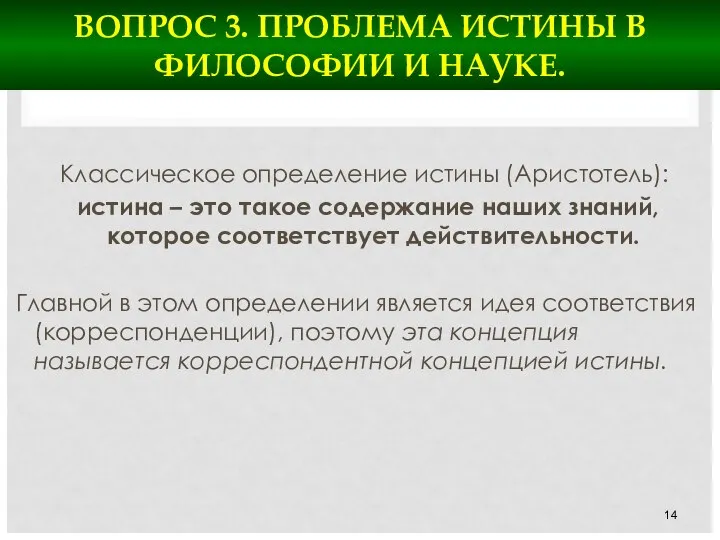 ВОПРОС 3. ПРОБЛЕМА ИСТИНЫ В ФИЛОСОФИИ И НАУКЕ.

Классическое определение истины (Аристотель): истина – это такое содержание наших знаний, которое соответствует действительности.

Главной в этом определении является идея соответствия (корреспонденции), поэтому эта концепция называется корреспондентной концепцией истины.

14